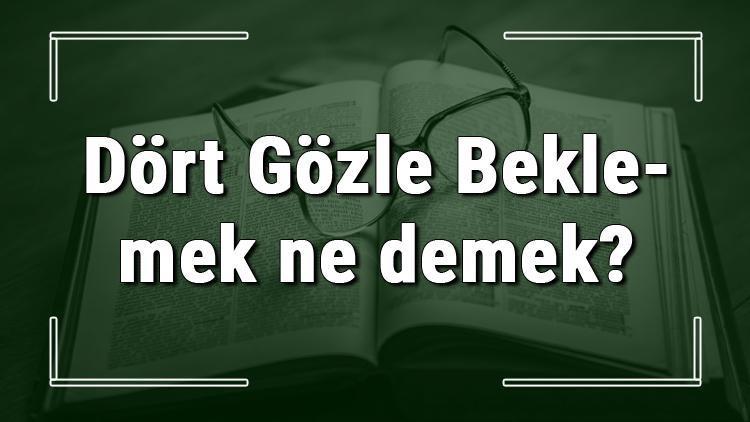 Dört Gözle Beklemek ne demek?